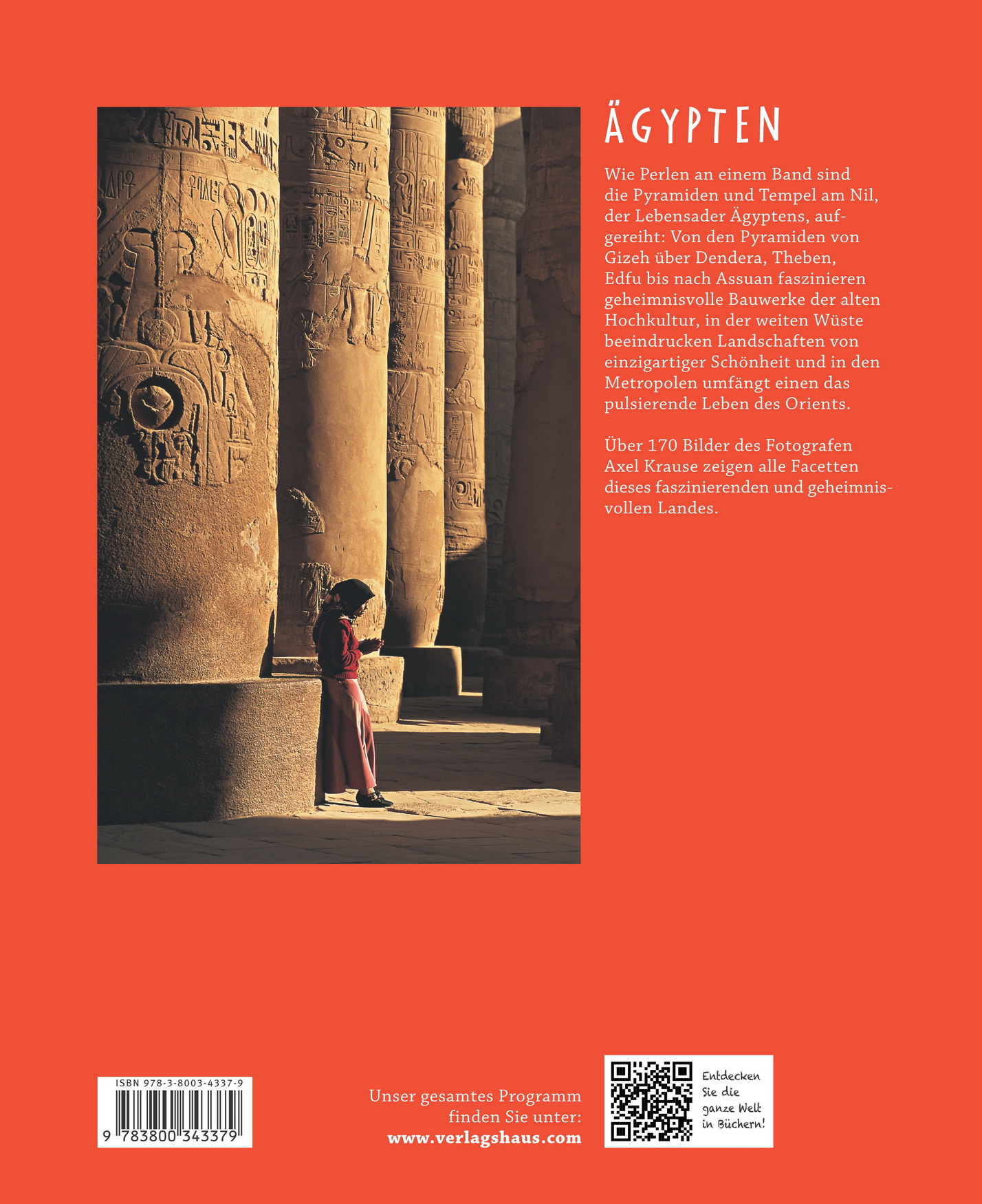 ÄGYPTEN

Wie Perlen an einem Band sind die Pyramiden und Tempel am Nil, der Lebensader Ägyptens, aufgereiht: Von den Pyramiden von Gizeh über Dendera, Theben, Edfu bis nach Assuan faszinieren geheimnisvolle Bauwerke der alten Hochkultur, in der weiten Wüste beeindrucken Landschaften von einzigartiger Schönheit und in den Metropolen umfängt einen das pulsierende Leben des Orients.

Über 170 Bilder des Fotografen Axel Krause zeigen alle Facetten dieses faszinierenden und geheimnisvollen Landes.

ISBN 978-3-8003-4337-9

9 783800 343379

Unser gesamtes Programm finden Sie unter:
www.verlagshaus.com

Entdecken Sie die ganze Welt in Büchern!